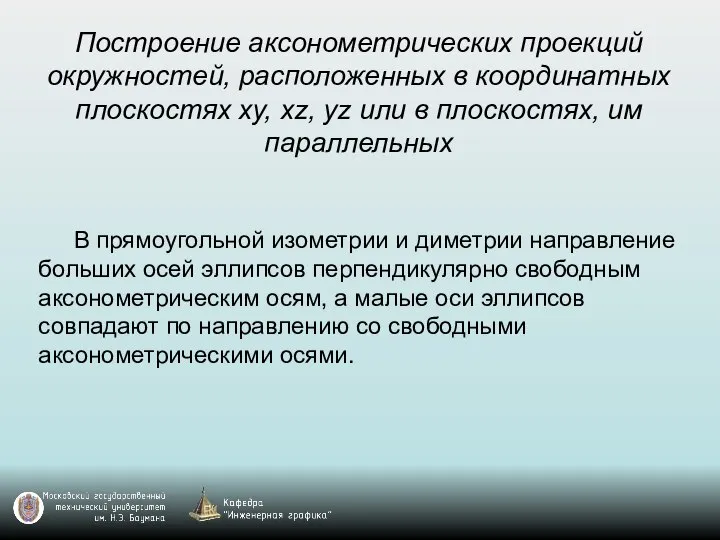 Построение аксонометрических проекций окружностей, расположенных в координатных плоскостях xy, xz, yz или в плоскостях, им параллельных

В прямоугольной изометрии и диметрии направление больших осей эллипсов перпендикулярно свободным аксонометрическим осям, а малые оси эллипсов совпадают по направлению со свободными аксонометрическими осями.

Московский государственный технический университет им. Н.Э. Баумана

Кафедра "Инженерная графика"